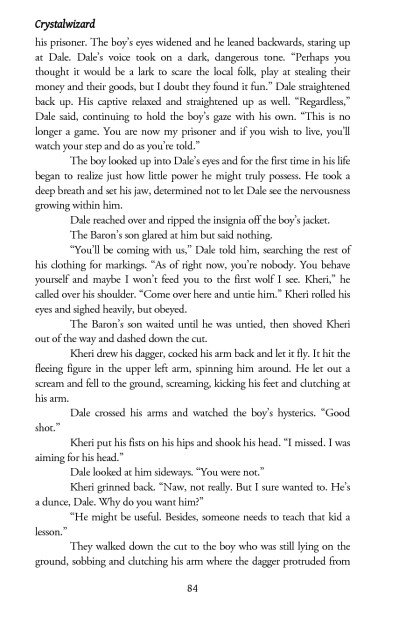 Crystalwizard

his prisoner. The boy's eyes widened and he leaned backwards, staring up at Dale. Dale's voice took on a dark, dangerous tone. "Perhaps you thought it would be a lark to scare the local folk, play at stealing their money and their goods, but I doubt they found it fun." Dale straightened back up. His captive relaxed and straightened up as well. "Regardless," Dale said, continuing to hold the boy's gaze with his own. "This is no longer a game. You are now my prisoner and if you wish to live, you'll watch your step and do as you're told."

The boy looked up into Dale's eyes and for the first time in his life began to realize just how little power he might truly possess. He took a deep breath and set his jaw, determined not to let Dale see the nervousness growing within him.

Dale reached over and ripped the insignia off the boy's jacket.

The Baron's son glared at him but said nothing.

"You'll be coming with us," Dale told him, searching the rest of his clothing for markings. "As of right now, you're nobody. You behave yourself and maybe I won't feed you to the first wolf I see. Kheri," he called over his shoulder. "Come over here and untie him." Kheri rolled his eyes and sighed heavily, but obeyed.

The Baron's son waited until he was untied, then shoved Kheri out of the way and dashed down the cut.

Kheri drew his dagger, cocked his arm back and let it fly. It hit the fleeing figure in the upper left arm, spinning him around. He let out a scream and fell to the ground, screaming, kicking his feet and clutching at his arm.

Dale crossed his arms and watched the boy's hysterics. "Good shot."

Kheri put his fists on his hips and shook his head. "I missed. I was aiming for his head."

Dale looked at him sideways. "You were not."

Kheri grinned back. "Naw, not really. But I sure wanted to. He's a dunce, Dale. Why do you want him?"

"He might be useful. Besides, someone needs to teach that kid a lesson."

They walked down the cut to the boy who was still lying on the ground, sobbing and clutching his arm where the dagger protruded from

84